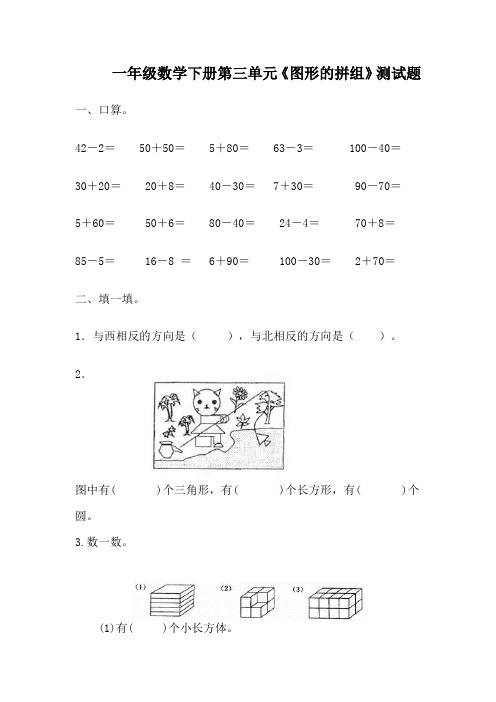 一年级数学下册第三单元《图形的拼组》测试题

一、口算。

42－2＝　50＋50＝　5＋80＝　63－3＝　100－40＝

30＋20＝　20＋8＝　40－30＝　7＋30＝　90－70＝

5＋60＝　50＋6＝　80－40＝　24－4＝　70＋8＝

85－5＝　16－8 ＝　6＋90＝　100－30＝　2＋70＝

二、填一填。

1．与西相反的方向是（　　），与北相反的方向是（　　）。

2．

图中有(　　)个三角形，有(　　)个长方形，有(　　)个圆。

3.数一数。

(1)　(2)　(3)

(1)有(　　)个小长方体。